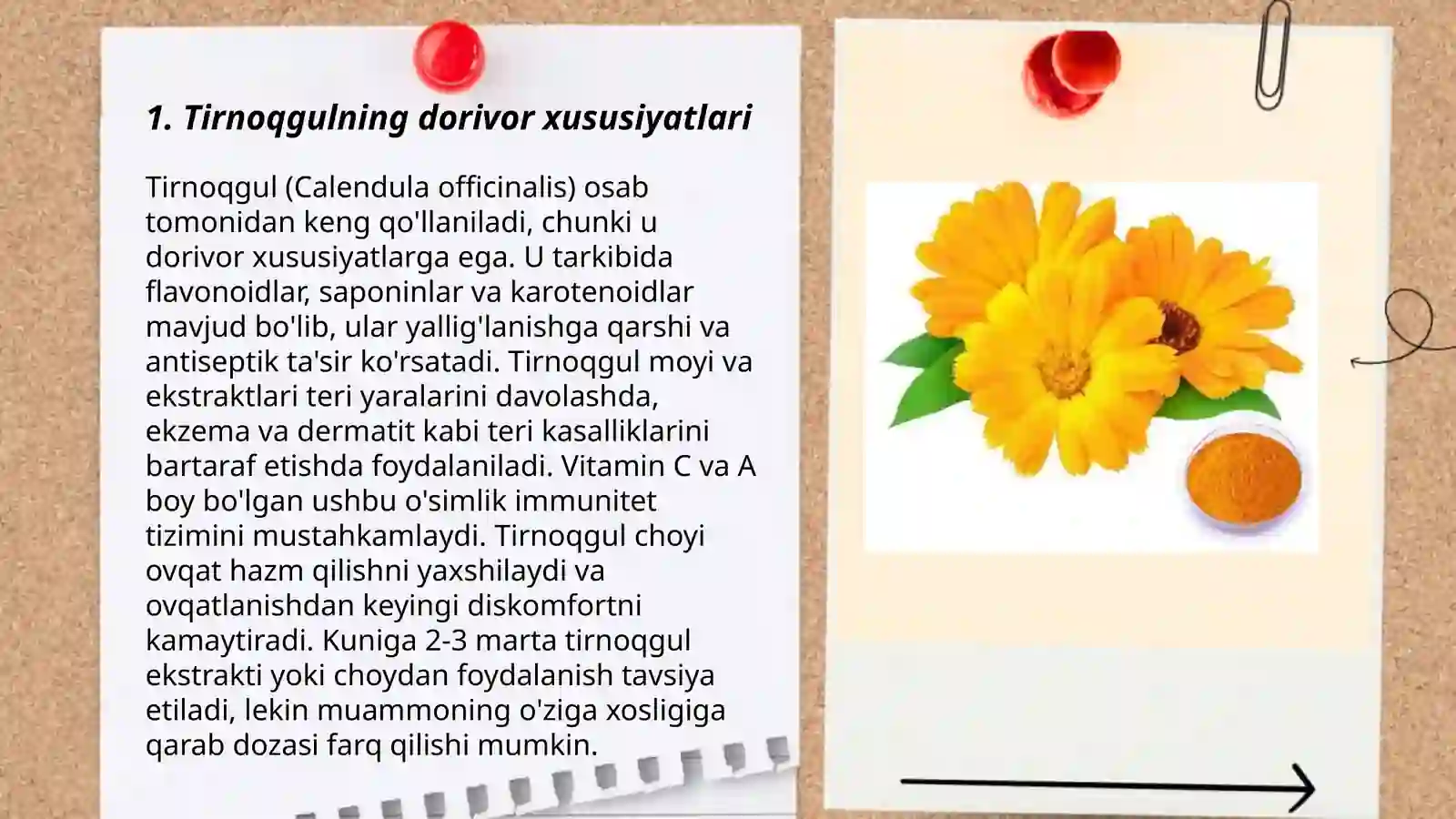 1. Tirnoqgulning dorivor xususiyatlari

Tirnoqgul (Calendula officinalis) osab tomonidan keng qo'llaniladi, chunki u dorivor xususiyatlarga ega. U tarkibida flavonoidlar, saponinlar va karotenoidlar mavjud bo'lib, ular yallig'lanishga qarshi va antiseptik ta'sir ko'rsatadi. Tirnoqgul moyi va ekstraktlari teri yaralarini davolashda, ekzema va dermatit kabi teri kasalliklarini bartaraf etishda foydalaniladi. Vitamin C va A boy bo'lgan ushbu o'simlik immunitet tizimini mustahkamlaydi. Tirnoqgul choyi ovqat hazm qilishni yaxshilaydi va ovqatlanishdan keyingi diskomfortni kamaytiradi. Kuniga 2-3 marta tirnoqgul ekstrakti yoki choydan foydalanish tavsiya etiladi, lekin muammoning o'ziga xosligiga qarab dozasi farq qilishi mumkin.